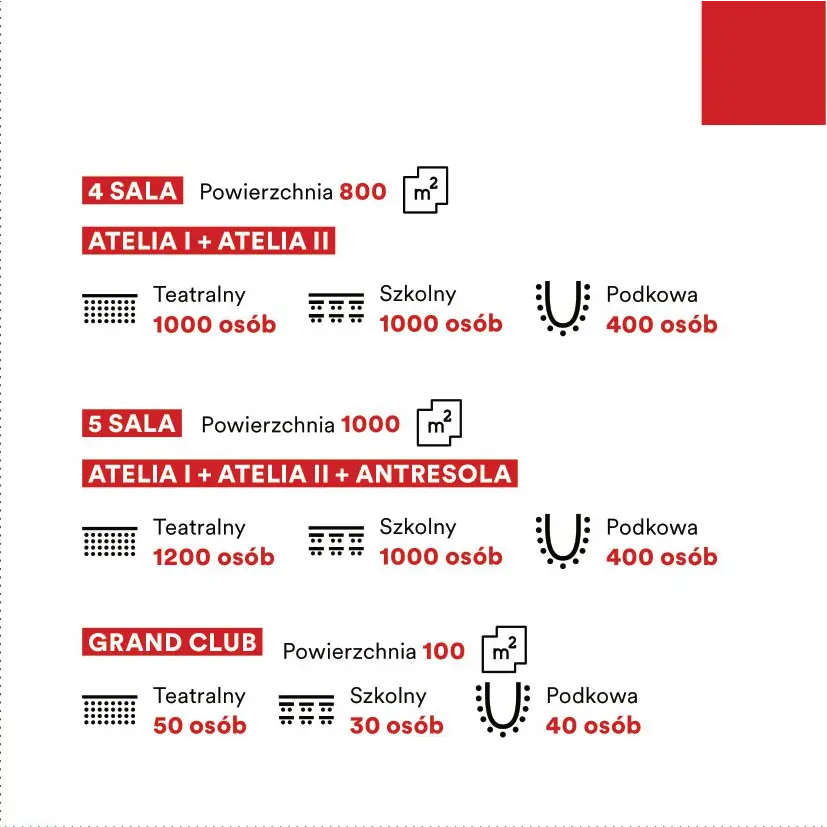 4 SALA Powierzchnia 800 $m^2$

ATELIA I + ATELIA II

Teatralny
1000 osób

Szkolny
1000 osób

Podkowa
400 osób

5 SALA Powierzchnia 1000 $m^2$

ATELIA I + ATELIA II + ANTRESOLA

Teatralny
1200 osób

Szkolny
1000 osób

Podkowa
400 osób

GRAND CLUB Powierzchnia 100 $m^2$

Teatralny
50 osób

Szkolny
30 osób

Podkowa
40 osób